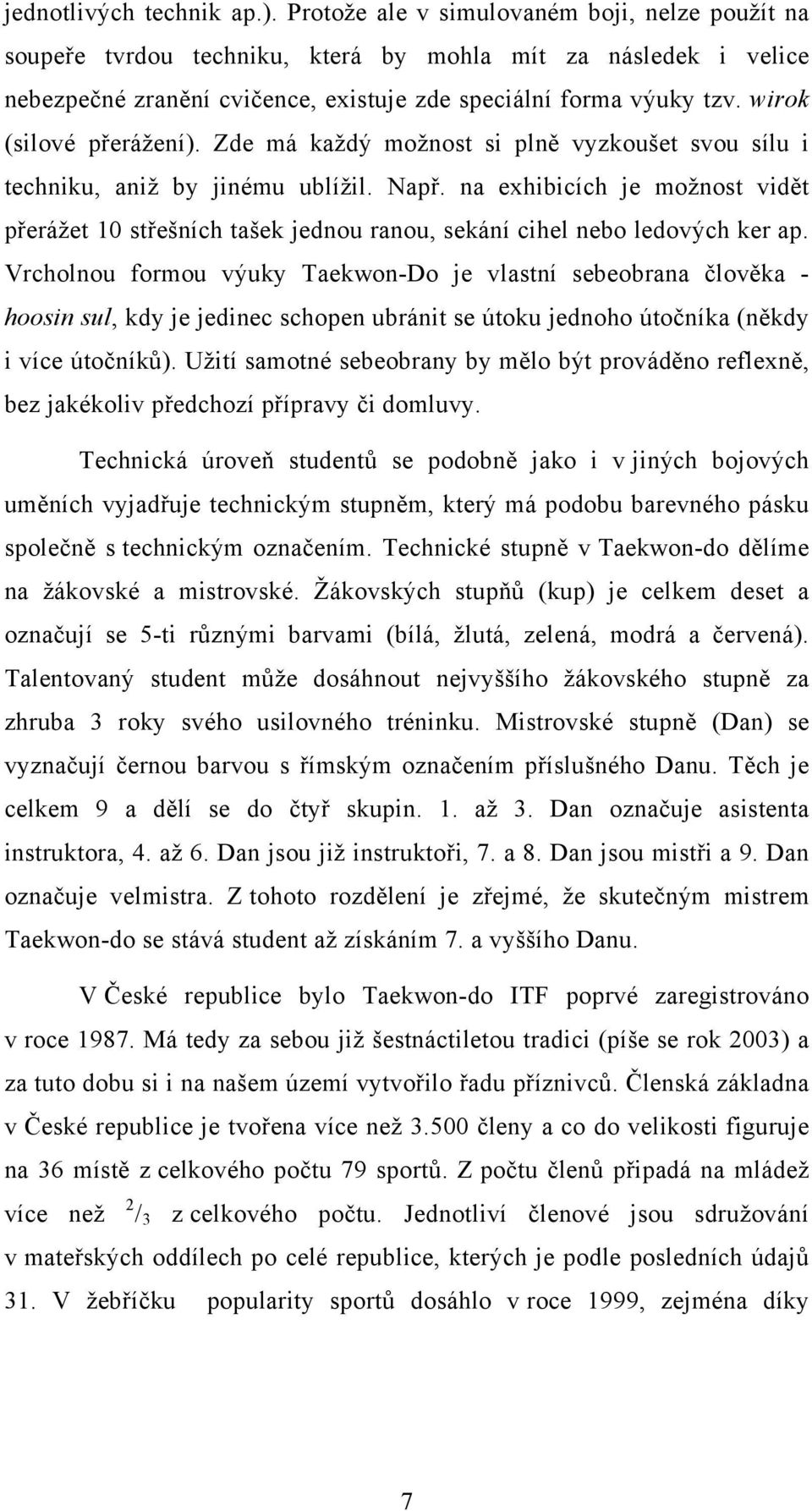 jednotlivých technik ap.). Protože ale v simulovaném boji, nelze použít na soupeře tvrdou techniku, která by mohla mít za následek i velice nebezpečné zranění cvičence, existuje zde speciální forma výuky tzv. wirok (silové přerážení). Zde má každý možnost si plně vyzkoušet svou sílu i techniku, aniž by jinému ublížil. Např. na exhibicích je možnost vidět přerážet 10 střešních tašek jednou ranou, sekání cihel nebo ledových ker ap. Vrcholnou formou výuky Taekwon-Do je vlastní sebeobrana člověka - hoosin sul, kdy je jedinec schopen ubránit se útoku jednoho útočníka (někdy i více útočníků). Užití samotné sebeobrany by mělo být prováděno reflexně, bez jakékoliv předchozí přípravy či domluvy.

Technická úroveň studentů se podobně jako i v jiných bojových uměních vyjadřuje technickým stupněm, který má podobu barevného pásku společně s technickým označením. Technické stupně v Taekwon-do dělíme na žákovské a mistrovské. Žákovských stupňů (kup) je celkem deset a označují se 5-ti různými barvami (bílá, žlutá, zelená, modrá a červená). Talentovaný student může dosáhnout nejvyššího žákovského stupně za zhruba 3 roky svého usilovného tréninku. Mistrovské stupně (Dan) se vyznačují černou barvou s římským označením příslušného Danu. Těch je celkem 9 a dělí se do čtyř skupin. 1. až 3. Dan označuje asistenta instruktora, 4. až 6. Dan jsou již instruktoři, 7. a 8. Dan jsou mistři a 9. Dan označuje velmistra. Z tohoto rozdělení je zřejmé, že skutečným mistrem Taekwon-do se stává student až získáním 7. a vyššího Danu.

V České republice bylo Taekwon-do ITF poprvé zaregistrováno v roce 1987. Má tedy za sebou již šestnáctiletou tradici (píše se rok 2003) a za tuto dobu si i na našem území vytvořilo řadu příznivců. Členská základna v České republice je tvořena více než 3.500 členy a co do velikosti figuruje na 36 místě z celkového počtu 79 sportů. Z počtu členů připadá na mládež více než $^2/_3$ z celkového počtu. Jednotliví členové jsou sdružování v mateřských oddílech po celé republice, kterých je podle posledních údajů 31. V žebříčku popularity sportů dosáhlo v roce 1999, zejména díky

7